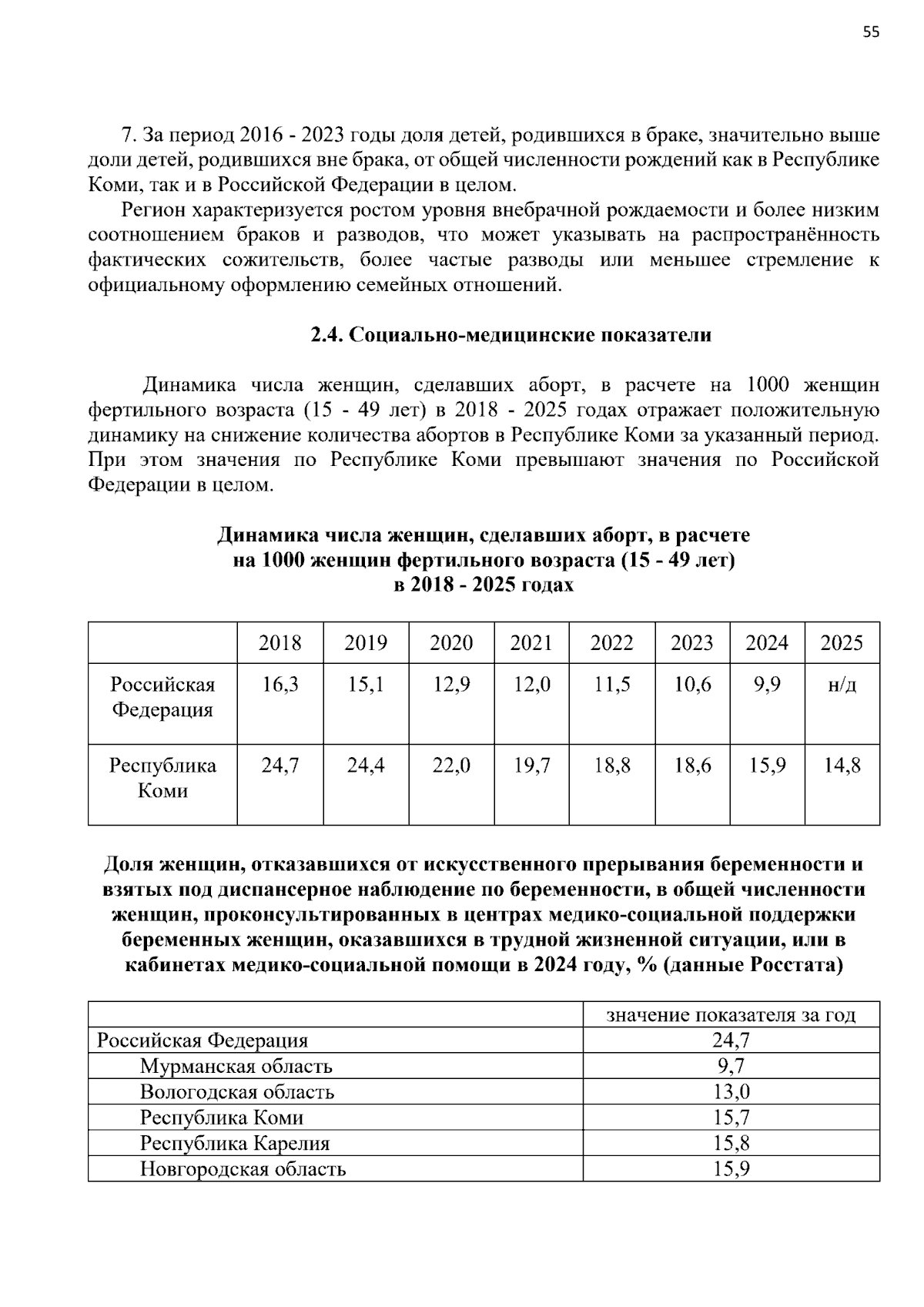 55

7. За период 2016 - 2023 годы доля детей, родившихся в браке, значительно выше доли детей, родившихся вне брака, от общей численности рождений как в Республике Коми, так и в Российской Федерации в целом.

Регион характеризуется ростом уровня внебрачной рождаемости и более низким соотношением браков и разводов, что может указывать на распространённость фактических сожительств, более частые разводы или меньшее стремление к официальному оформлению семейных отношений.

2.4. Социально-медицинские показатели

Динамика числа женщин, сделавших аборт, в расчете на 1000 женщин фертильного возраста (15 - 49 лет) в 2018 - 2025 годах отражает положительную динамику на снижение количества абортов в Республике Коми за указанный период. При этом значения по Республике Коми превышают значения по Российской Федерации в целом.

Динамика числа женщин, сделавших аборт, в расчете на 1000 женщин фертильного возраста (15 - 49 лет) в 2018 - 2025 годах

| | 2018 | 2019 | 2020 | 2021 | 2022 | 2023 | 2024 | 2025 |
|---|---|---|---|---|---|---|---|---|
| Российская Федерация | 16,3 | 15,1 | 12,9 | 12,0 | 11,5 | 10,6 | 9,9 | н/д |
| Республика Коми | 24,7 | 24,4 | 22,0 | 19,7 | 18,8 | 18,6 | 15,9 | 14,8 |

Доля женщин, отказавшихся от искусственного прерывания беременности и взятых под диспансерное наблюдение по беременности, в общей численности женщин, проконсультированных в центрах медико-социальной поддержки беременных женщин, оказавшихся в трудной жизненной ситуации, или в кабинетах медико-социальной помощи в 2024 году, % (данные Росстата)

| | значение показателя за год |
|---|---|
| Российская Федерация | 24,7 |
| Мурманская область | 9,7 |
| Вологодская область | 13,0 |
| Республика Коми | 15,7 |
| Республика Карелия | 15,8 |
| Новгородская область | 15,9 |